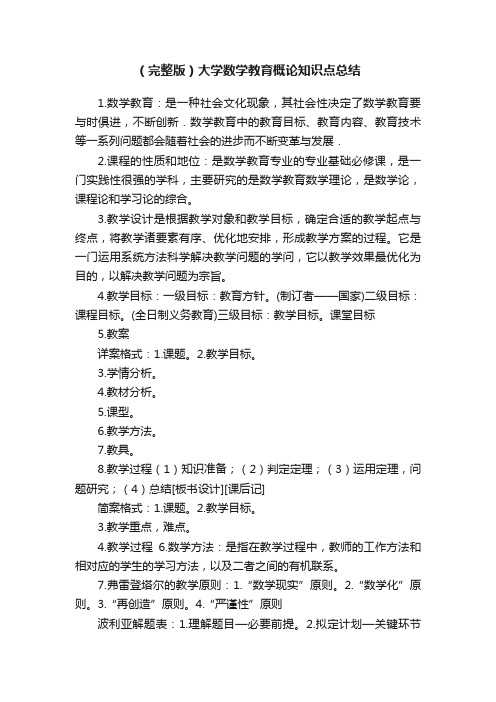 （完整版）大学数学教育概论知识点总结

1.数学教育：是一种社会文化现象，其社会性决定了数学教育要与时俱进，不断创新．数学教育中的教育目标、教育内容、教育技术等一系列问题都会随着社会的进步而不断变革与发展．

2.课程的性质和地位：是数学教育专业的专业基础必修课，是一门实践性很强的学科，主要研究的是数学教育数学理论，是数学论，课程论和学习论的综合。

3.教学设计是根据教学对象和教学目标，确定合适的教学起点与终点，将教学诸要素有序、优化地安排，形成教学方案的过程。它是一门运用系统方法科学解决教学问题的学问，它以教学效果最优化为目的，以解决教学问题为宗旨。

4.教学目标：一级目标：教育方针。(制订者——国家)二级目标：课程目标。(全日制义务教育)三级目标：教学目标。课堂目标

5.教案

详案格式：1.课题。2.教学目标。

3.学情分析。

4.教材分析。

5.课型。

6.教学方法。

7.教具。

8.教学过程（1）知识准备；（2）判定定理；（3）运用定理，问题研究；（4）总结[板书设计][课后记]

简案格式：1.课题。2.教学目标。

3.教学重点，难点。

4.教学过程 6.数学方法：是指在教学过程中，教师的工作方法和相对应的学生的学习方法，以及二者之间的有机联系。

7.弗雷登塔尔的教学原则：1.“数学现实”原则。2.“数学化”原则。3.“再创造”原则。4.“严谨性”原则

波利亚解题表：1.理解题目—必要前提。2.拟定计划—关键环节